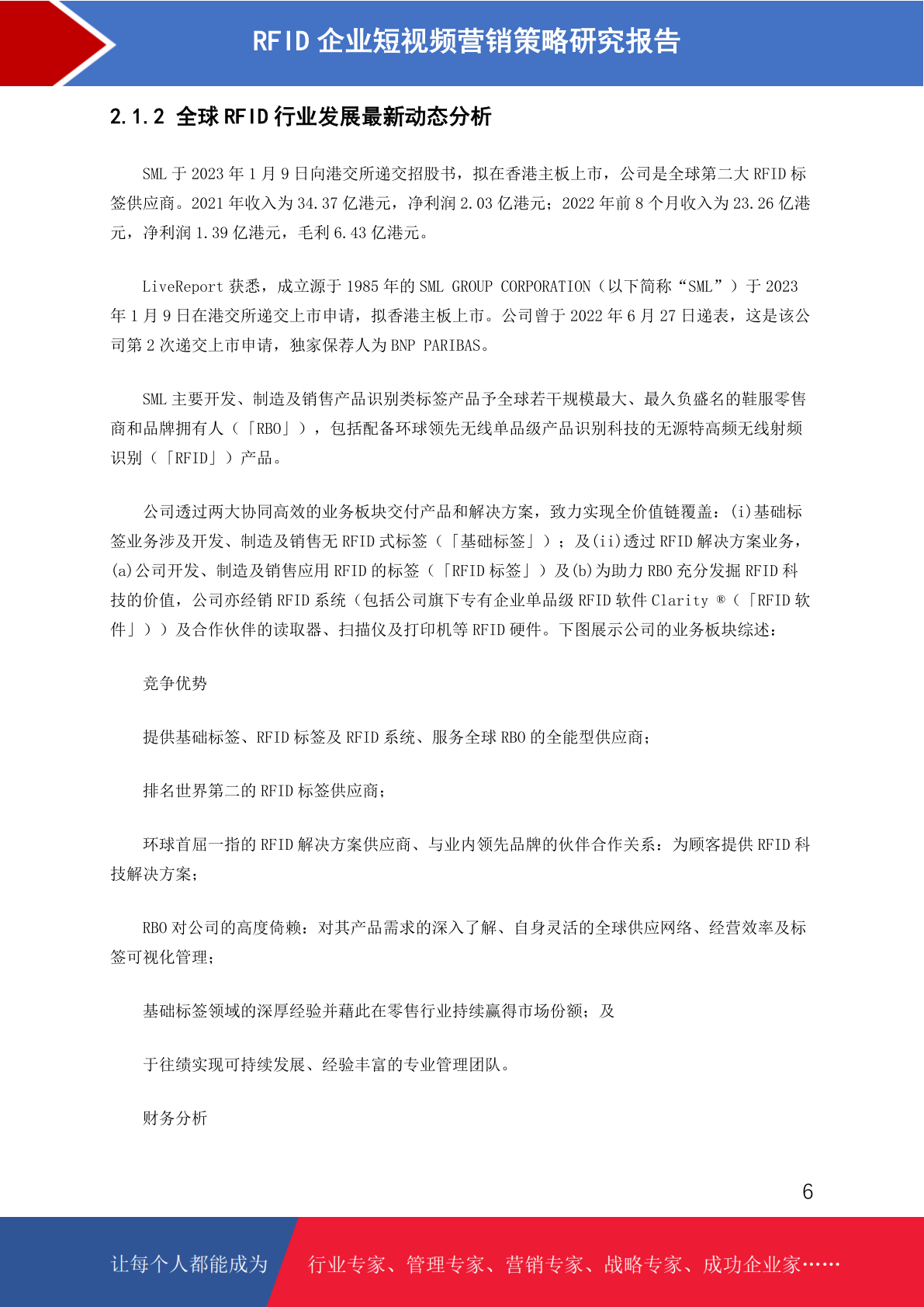 RFID 企业短视频营销策略研究报告

2.1.2 全球 RFID 行业发展最新动态分析

SML 于 2023 年 1 月 9 日向港交所递交招股书，拟在香港主板上市，公司是全球第二大 RFID 标签供应商。2021 年收入为 34.37 亿港元，净利润 2.03 亿港元；2022 年前 8 个月收入为 23.26 亿港元，净利润 1.39 亿港元，毛利 6.43 亿港元。

LiveReport 获悉，成立源于 1985 年的 SML GROUP CORPORATION（以下简称“SML”）于 2023 年 1 月 9 日在港交所递交上市申请，拟香港主板上市。公司曾于 2022 年 6 月 27 日递表，这是该公司第 2 次递交上市申请，独家保荐人为 BNP PARIBAS。

SML 主要开发、制造及销售产品识别类标签产品予全球若干规模最大、最久负盛名的鞋服零售商和品牌拥有人（「RBO」），包括配备环球领先无线单品级产品识别科技的无源特高频无线射频识别（「RFID」）产品。

公司透过两大协同高效的业务板块交付产品和解决方案，致力实现全价值链覆盖：(i)基础标签业务涉及开发、制造及销售无 RFID 式标签（「基础标签」）；及(ii)透过 RFID 解决方案业务，(a)公司开发、制造及销售应用 RFID 的标签（「RFID 标签」）及(b)为助力 RBO 充分发掘 RFID 科技的价值，公司亦经销 RFID 系统（包括公司旗下专有企业单品级 RFID 软件 Clarity ®（「RFID 软件」））及合作伙伴的读取器、扫描仪及打印机等 RFID 硬件。下图展示公司的业务板块综述：

竞争优势

提供基础标签、RFID 标签及 RFID 系统、服务全球 RBO 的全能型供应商；

排名世界第二的 RFID 标签供应商；

环球首屈一指的 RFID 解决方案供应商、与业内领先品牌的伙伴合作关系：为顾客提供 RFID 科技解决方案；

RBO 对公司的高度倚赖：对其产品需求的深入了解、自身灵活的全球供应网络、经营效率及标签可视化管理；

基础标签领域的深厚经验并藉此在零售行业持续赢得市场份额；及

于往绩实现可持续发展、经验丰富的专业管理团队。

财务分析

6

让每个人都能成为 行业专家、管理专家、营销专家、战略专家、成功企业家……